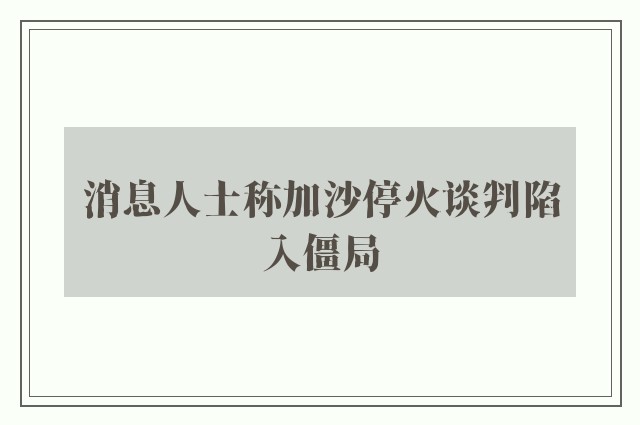 消息人士称加沙停火谈判陷入僵局